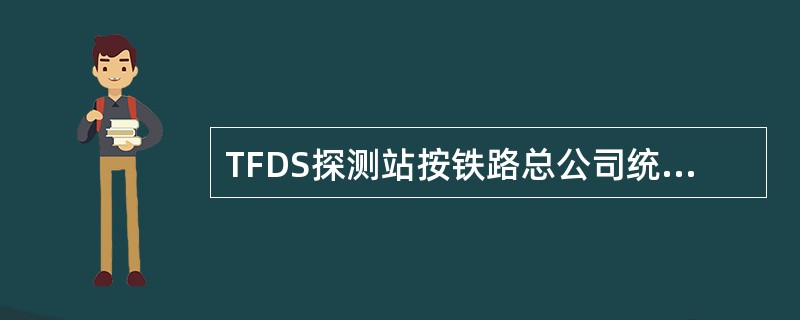 TFDS探测站按铁路总公司统...